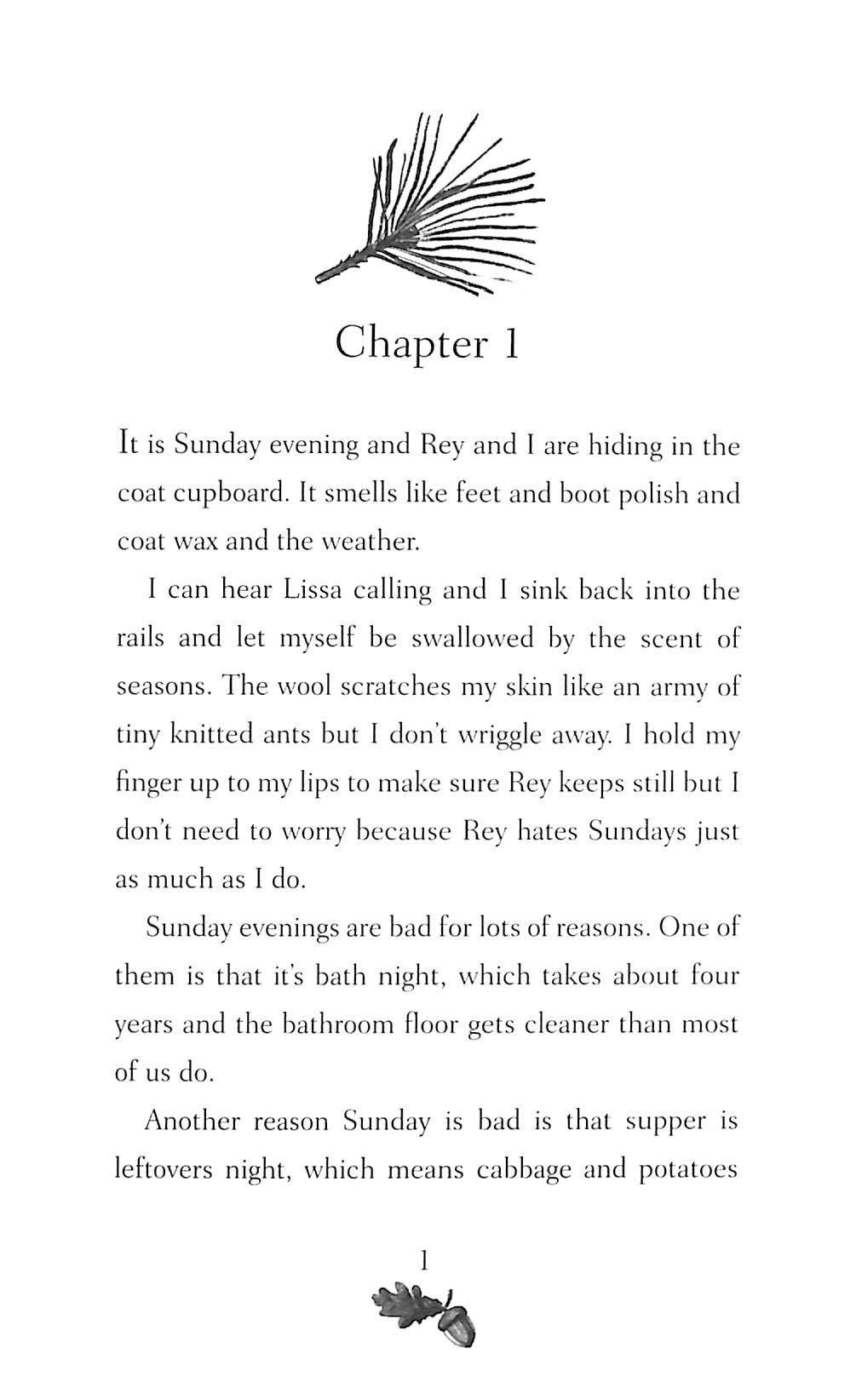 Chapter 1

It is Sunday evening and Rey and I are hiding in the coat cupboard. It smells like feet and boot polish and coat wax and the weather.

I can hear Lissa calling and I sink back into the rails and let myself be swallowed by the scent of seasons. The wool scratches my skin like an army of tiny knitted ants but I don't wriggle away. I hold my finger up to my lips to make sure Rey keeps still but I don't need to worry because Rey hates Sundays just as much as I do.

Sunday evenings are bad for lots of reasons. One of them is that it's bath night, which takes about four years and the bathroom floor gets cleaner than most of us do.

Another reason Sunday is bad is that supper is leftovers night, which means cabbage and potatoes

1